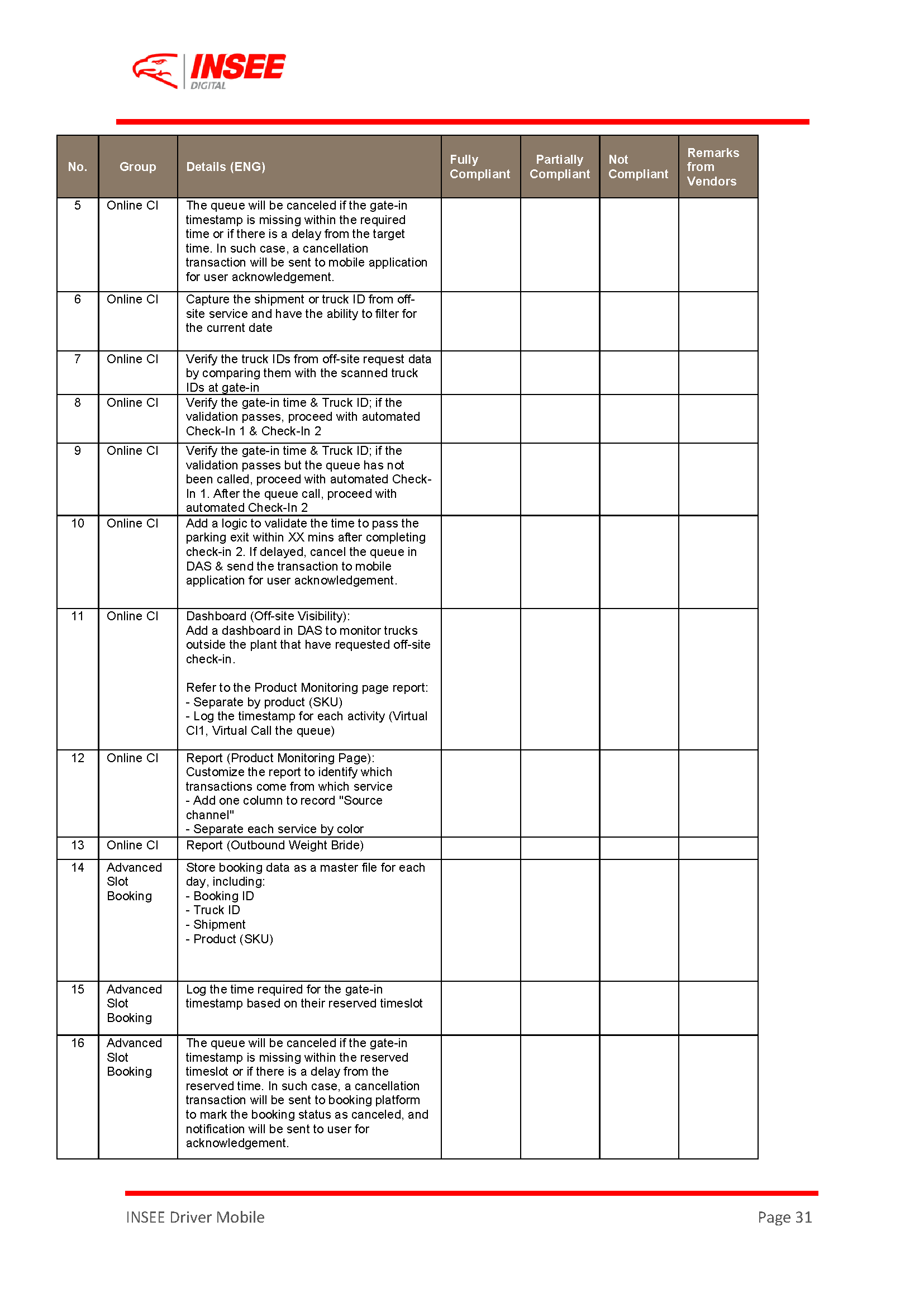 INSEE
DIGITAL

| No. | Group | Details (ENG) | Fully Compliant | Partially Compliant | Not Compliant | Remarks from Vendors |
|---|---|---|---|---|---|---|
| 5 | Online CI | The queue will be canceled if the gate-in timestamp is missing within the required time or if there is a delay from the target time. In such case, a cancellation transaction will be sent to mobile application for user acknowledgement. | | | | |
| 6 | Online CI | Capture the shipment or truck ID from off-site service and have the ability to filter for the current date | | | | |
| 7 | Online CI | Verify the truck IDs from off-site request data by comparing them with the scanned truck IDs at gate-in | | | | |
| 8 | Online CI | Verify the gate-in time & Truck ID; if the validation passes, proceed with automated Check-In 1 & Check-In 2 | | | | |
| 9 | Online CI | Verify the gate-in time & Truck ID; if the validation passes but the queue has not been called, proceed with automated Check-In 1. After the queue call, proceed with automated Check-In 2 | | | | |
| 10 | Online CI | Add a logic to validate the time to pass the parking exit within XX mins after completing check-in 2. If delayed, cancel the queue in DAS & send the transaction to mobile application for user acknowledgement. | | | | |
| 11 | Online CI | Dashboard (Off-site Visibility): Add a dashboard in DAS to monitor trucks outside the plant that have requested off-site check-in. Refer to the Product Monitoring page report: - Separate by product (SKU) - Log the timestamp for each activity (Virtual CI1, Virtual Call the queue) | | | | |
| 12 | Online CI | Report (Product Monitoring Page): Customize the report to identify which transactions come from which service - Add one column to record "Source channel" - Separate each service by color | | | | |
| 13 | Online CI | Report (Outbound Weight Bride) | | | | |
| 14 | Advanced Slot Booking | Store booking data as a master file for each day, including: - Booking ID - Truck ID - Shipment - Product (SKU) | | | | |
| 15 | Advanced Slot Booking | Log the time required for the gate-in timestamp based on their reserved timeslot | | | | |
| 16 | Advanced Slot Booking | The queue will be canceled if the gate-in timestamp is missing within the reserved timeslot or if there is a delay from the reserved time. In such case, a cancellation transaction will be sent to booking platform to mark the booking status as canceled, and notification will be sent to user for acknowledgement. | | | | |

INSEE Driver Mobile
Page 31